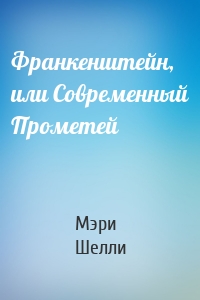 Франкенштейн, или Современный Прометей

Мэри Шелли